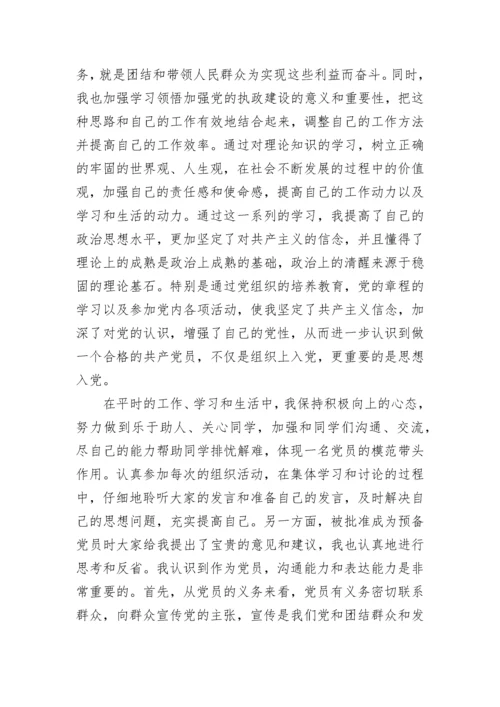 务，就是团结和带领人民群众为实现这些利益而奋斗。同时，我也加强学习领悟加强党的执政建设的意义和重要性，把这种思路和自己的工作有效地结合起来，调整自己的工作方法并提高自己的工作效率。通过对理论知识的学习，树立正确的牢固的世界观、人生观，在社会不断发展的过程中的价值观，加强自己的责任感和使命感，提高自己的工作动力以及学习和生活的动力。通过这一系列的学习，我提高了自己的政治思想水平，更加坚定了对共产主义的信念，并且懂得了理论上的成熟是政治上成熟的基础，政治上的清醒来源于稳固的理论基石。特别是通过党组织的培养教育，党的章程的学习以及参加党内各项活动，使我坚定了共产主义信念，加深了对党的认识，增强了自己的党性，从而进一步认识到做一个合格的共产党员，不仅是组织上入党，更重要的是思想入党。

在平时的工作、学习和生活中，我保持积极向上的心态，努力做到乐于助人、关心同学，加强和同学们沟通、交流，尽自己的能力帮助同学排忧解难，体现一名党员的模范带头作用。认真参加每次的组织活动，在集体学习和讨论的过程中，仔细地聆听大家的发言和准备自己的发言，及时解决自己的思想问题，充实提高自己。另一方面，被批准成为预备党员时大家给我提出了宝贵的意见和建议，我也认真地进行思考和反省。我认识到作为党员，沟通能力和表达能力是非常重要的。首先，从党员的义务来看，党员有义务密切联系群众，向群众宣传党的主张，宣传是我们党和团结群众和发